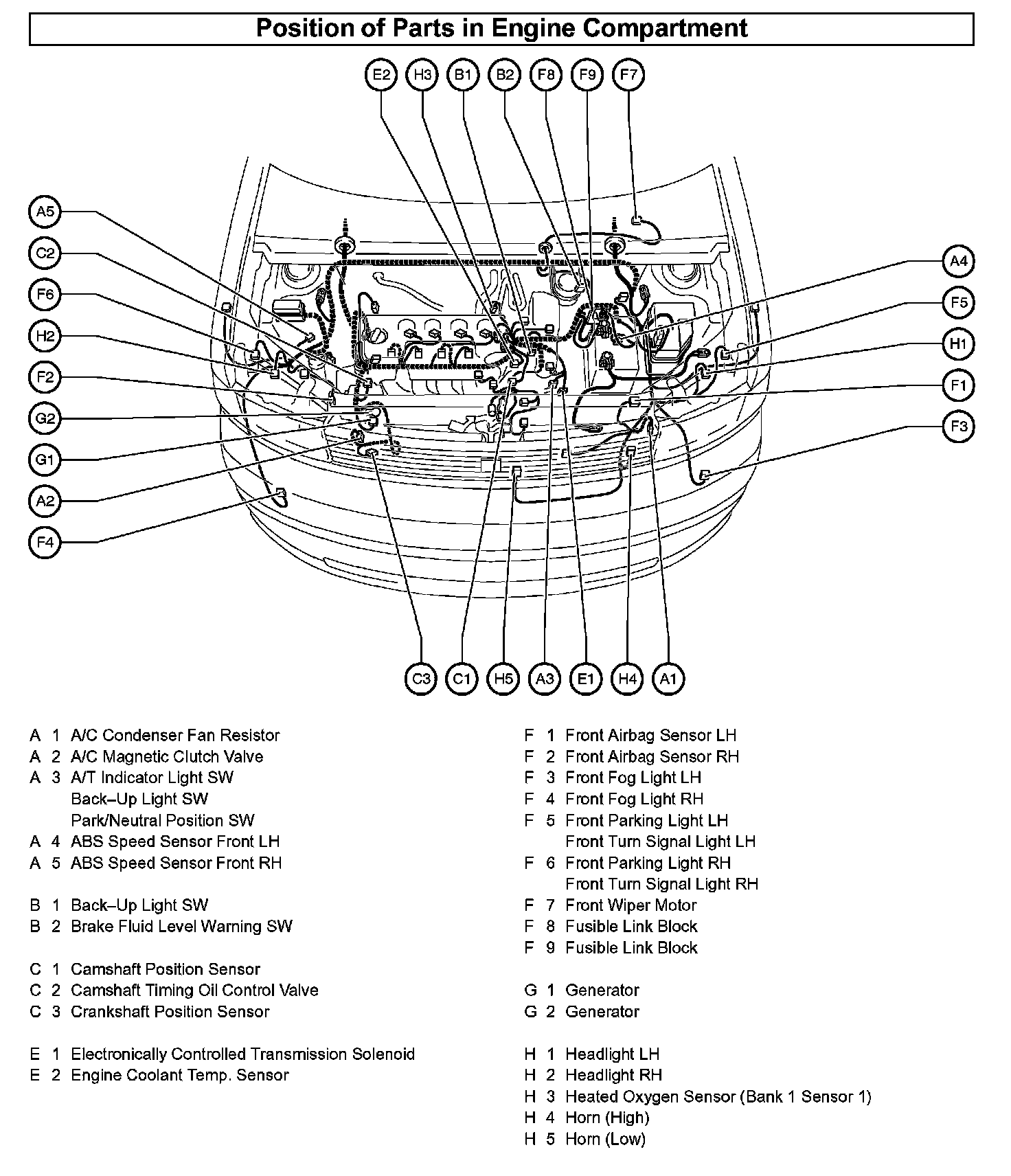 Position of Parts in Engine Compartment

E2 H3 B1 B2 F8 F9 F7

A5
C2
F6
H2
F2
G2
G1
A2
F4

A4
F5
H1
F1
F3

C3 C1 H5 A3 E1 H4 A1

A 1 A/C Condenser Fan Resistor
A 2 A/C Magnetic Clutch Valve
A 3 A/T Indicator Light SW
Back–Up Light SW
Park/Neutral Position SW
A 4 ABS Speed Sensor Front LH
A 5 ABS Speed Sensor Front RH

B 1 Back–Up Light SW
B 2 Brake Fluid Level Warning SW

C 1 Camshaft Position Sensor
C 2 Camshaft Timing Oil Control Valve
C 3 Crankshaft Position Sensor

E 1 Electronically Controlled Transmission Solenoid
E 2 Engine Coolant Temp. Sensor

F 1 Front Airbag Sensor LH
F 2 Front Airbag Sensor RH
F 3 Front Fog Light LH
F 4 Front Fog Light RH
F 5 Front Parking Light LH
Front Turn Signal Light LH
F 6 Front Parking Light RH
Front Turn Signal Light RH
F 7 Front Wiper Motor
F 8 Fusible Link Block
F 9 Fusible Link Block

G 1 Generator
G 2 Generator

H 1 Headlight LH
H 2 Headlight RH
H 3 Heated Oxygen Sensor (Bank 1 Sensor 1)
H 4 Horn (High)
H 5 Horn (Low)